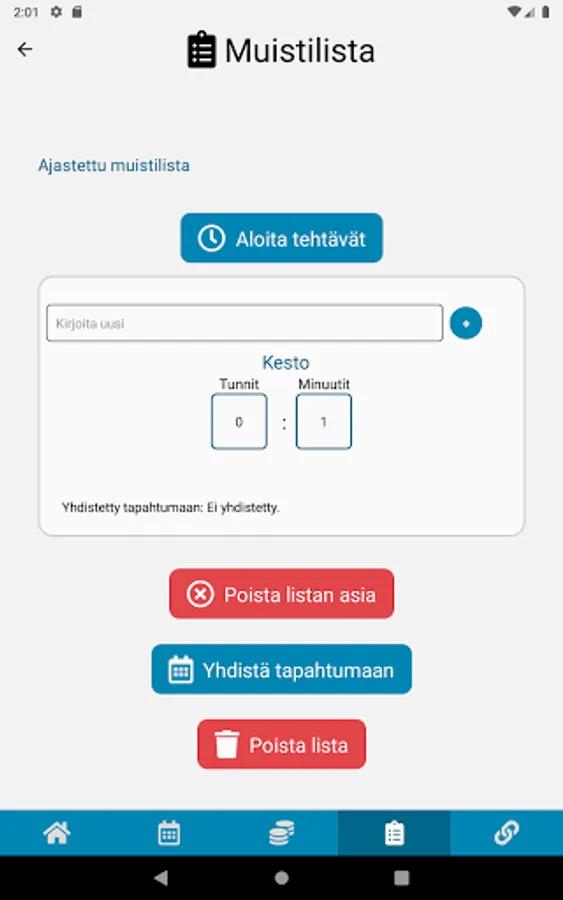 2:01

Muistilista

Ajastettu muistilista

Aloita tehtävät

Kirjoita uusi

Kesto

Tunnit

Minuutit

0 : 1

Yhdistetty tapahtumaan: Ei yhdistetty.

Poista listan asia

Yhdistä tapahtumaan

Poista lista